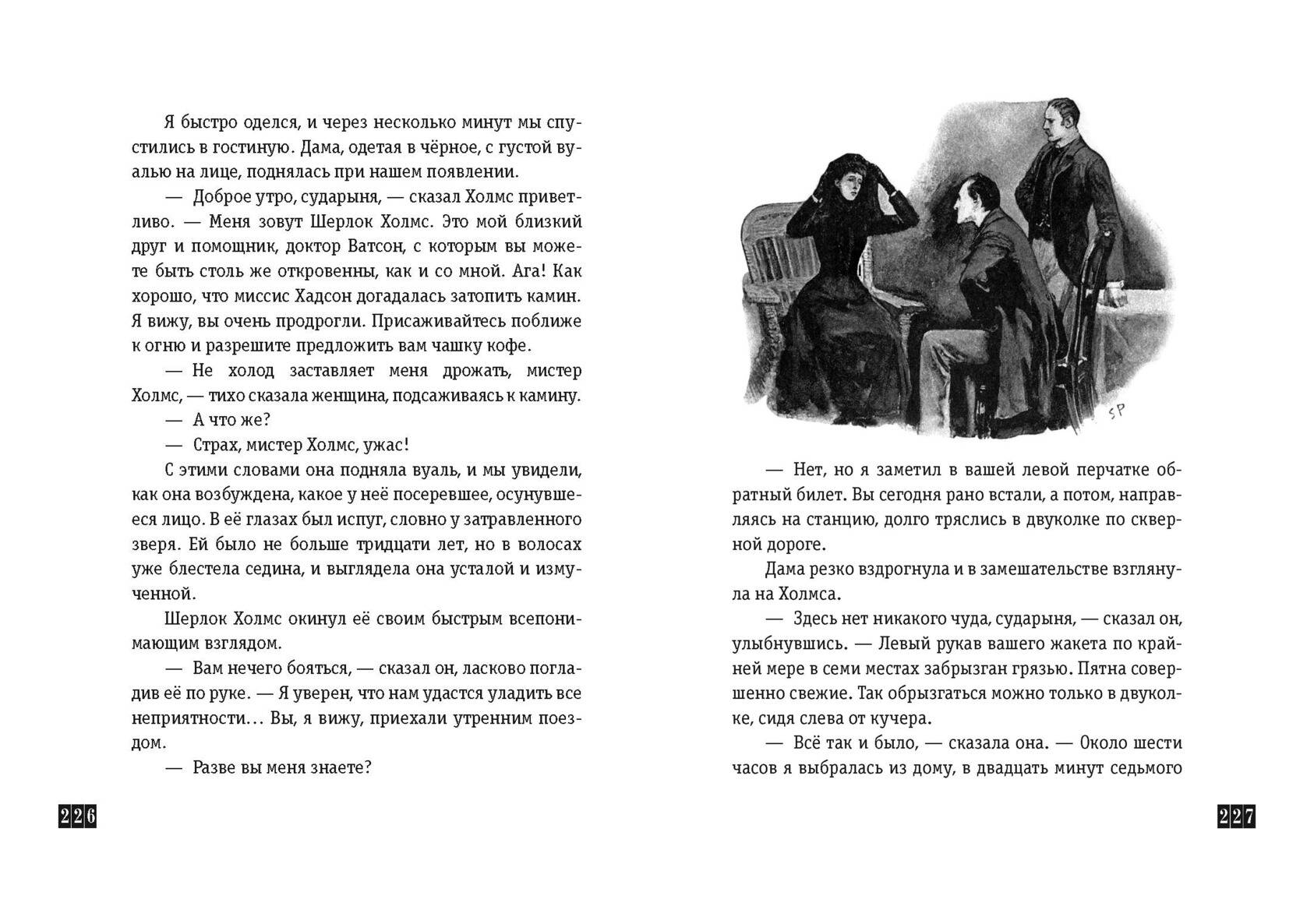 Я быстро оделся, и через несколько минут мы спустились в гостиную. Дама, одетая в чёрное, с густой вуалью на лице, поднялась при нашем появлении.

— Доброе утро, сударыня, — сказал Холмс приветливо. — Меня зовут Шерлок Холмс. Это мой близкий друг и помощник, доктор Ватсон, с которым вы можете быть столь же откровенны, как и со мной. Ага! Как хорошо, что миссис Хадсон догадалась затопить камин. Я вижу, вы очень продрогли. Присаживайтесь поближе к огню и разрешите предложить вам чашку кофе.

— Не холод заставляет меня дрожать, мистер Холмс, — тихо сказала женщина, подсаживаясь к камину.

— А что же?

— Страх, мистер Холмс, ужас!

С этими словами она подняла вуаль, и мы увидели, как она возбуждена, какое у неё посеревшее, осунувшееся лицо. В её глазах был испуг, словно у затравленного зверя. Ей было не больше тридцати лет, но в волосах уже блестела седина, и выглядела она усталой и измученной.

Шерлок Холмс окинул её своим быстрым всепонимающим взглядом.

— Вам нечего бояться, — сказал он, ласково погладив её по руке. — Я уверен, что нам удастся уладить все неприятности… Вы, я вижу, приехали утренним поездом.

— Разве вы меня знаете?

226

SP

— Нет, но я заметил в вашей левой перчатке обратный билет. Вы сегодня рано встали, а потом, направляясь на станцию, долго тряслись в двуколке по скверной дороге.

Дама резко вздрогнула и в замешательстве взглянула на Холмса.

— Здесь нет никакого чуда, сударыня, — сказал он, улыбнувшись. — Левый рукав вашего жакета по крайней мере в семи местах забрызган грязью. Пятна совершенно свежие. Так обрызгаться можно только в двуколке, сидя слева от кучера.

— Всё так и было, — сказала она. — Около шести часов я выбралась из дому, в двадцать минут седьмого

227